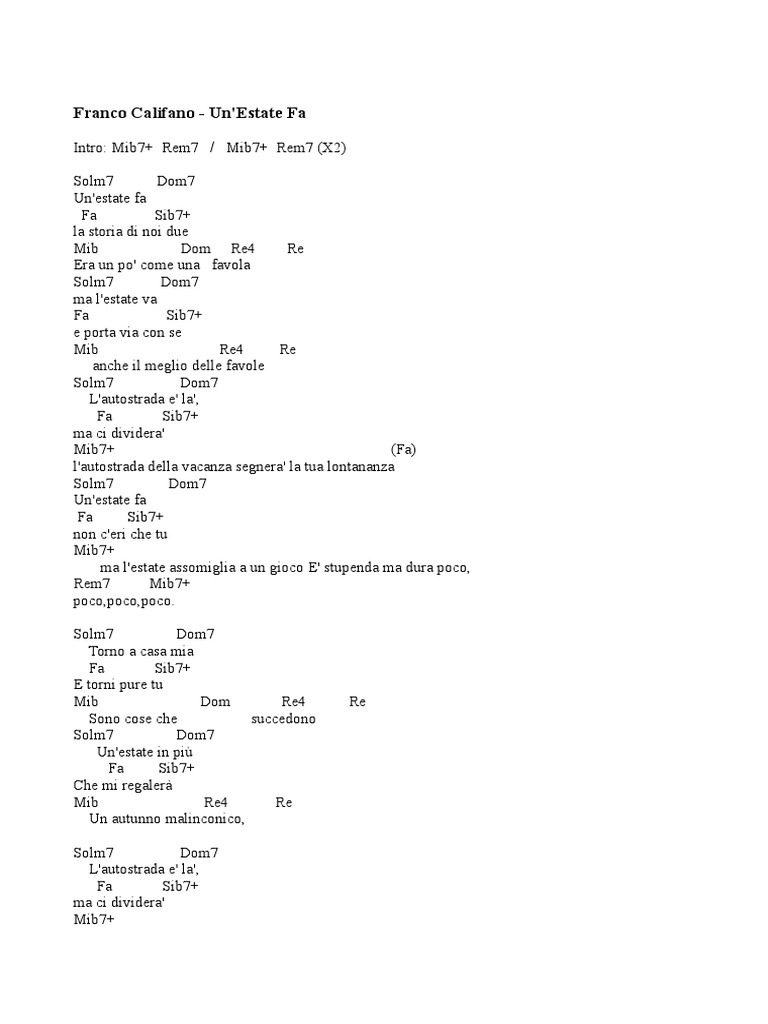 Franco Califano - Un'Estate Fa

Intro: Mib7+ Rem7 / Mib7+ Rem7 (X2)

Solm7 Dom7
Un'estate fa
Fa Sib7+
la storia di noi due
Mib Dom Re4 Re
Era un po' come una favola
Solm7 Dom7
ma l'estate va
Fa Sib7+
e porta via con se
Mib Re4 Re
anche il meglio delle favole
Solm7 Dom7
L'autostrada e' la',
Fa Sib7+
ma ci dividera'
Mib7+ (Fa)
l'autostrada della vacanza segnera' la tua lontananza
Solm7 Dom7
Un'estate fa
Fa Sib7+
non c'eri che tu
Mib7+
ma l'estate assomiglia a un gioco E' stupenda ma dura poco,
Rem7 Mib7+
poco,poco,poco.

Solm7 Dom7
Torno a casa mia
Fa Sib7+
E torni pure tu
Mib Dom Re4 Re
Sono cose che succedono
Solm7 Dom7
Un'estate in più
Fa Sib7+
Che mi regalerà
Mib Re4 Re
Un autunno malinconico,

Solm7 Dom7
L'autostrada e' la',
Fa Sib7+
ma ci dividera'
Mib7+